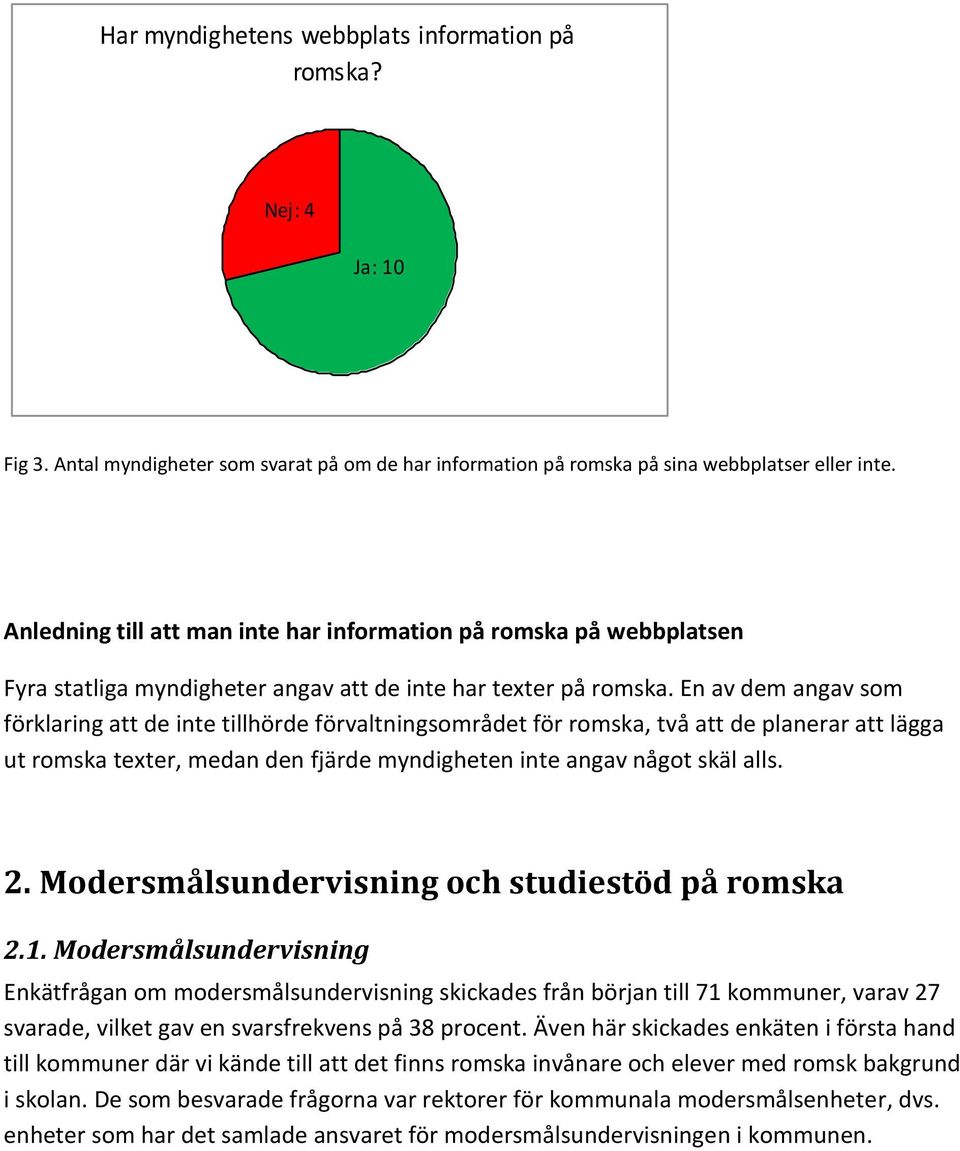 Har myndighetens webbplats information på romska?

Nej: 4

Ja: 10

Fig 3. Antal myndigheter som svarat på om de har information på romska på sina webbplatser eller inte.

Anledning till att man inte har information på romska på webbplatsen

Fyra statliga myndigheter angav att de inte har texter på romska. En av dem angav som förklaring att de inte tillhörde förvaltningsområdet för romska, två att de planerar att lägga ut romska texter, medan den fjärde myndigheten inte angav något skäl alls.

2. Modersmålsundervisning och studiestöd på romska

2.1. Modersmålsundervisning

Enkätfrågan om modersmålsundervisning skickades från början till 71 kommuner, varav 27 svarade, vilket gav en svarsfrekvens på 38 procent. Även här skickades enkäten i första hand till kommuner där vi kände till att det finns romska invånare och elever med romsk bakgrund i skolan. De som besvarade frågorna var rektorer för kommunala modersmålsenheter, dvs. enheter som har det samlade ansvaret för modersmålsundervisningen i kommunen.